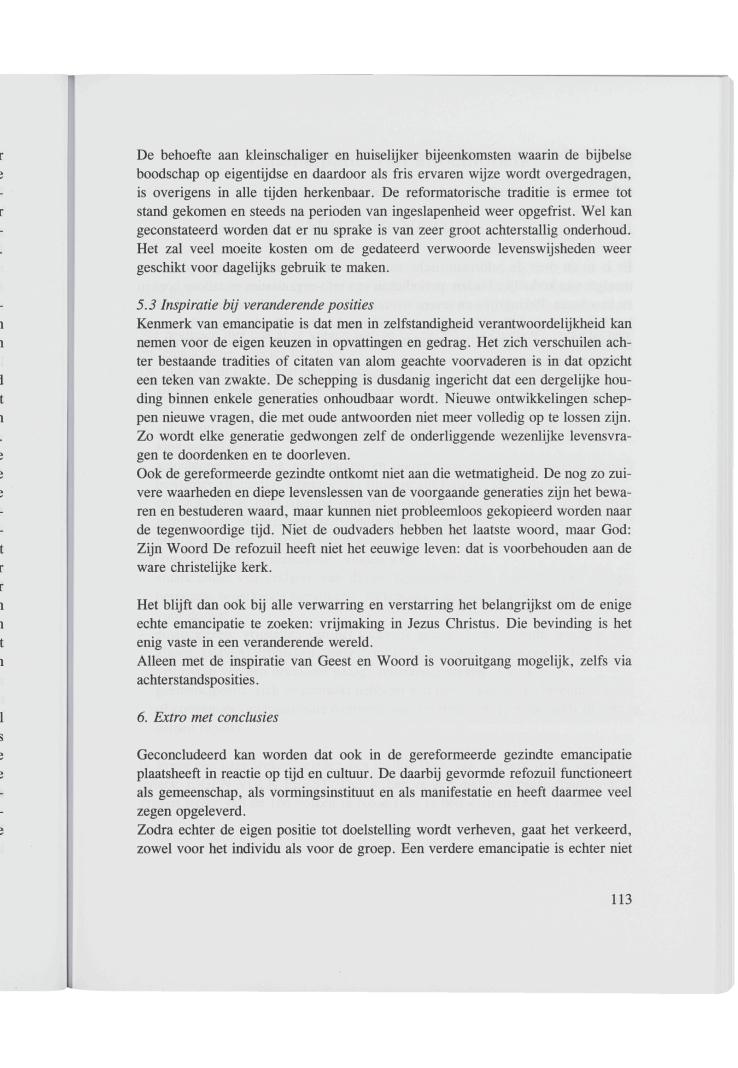 De behoefte aan kleinschaliger en huiselijker bijeenkomsten waarin de bijbelse boodschap op eigentijdse en daardoor als fris ervaren wijze wordt overgedragen, is overigens in alle tijden herkenbaar. De reformatorische traditie is ermee tot stand gekomen en steeds na perioden van ingeslapenheid weer opgefrist. Wel kan geconstateerd worden dat er nu sprake is van zeer groot achterstallig onderhoud. Het zal veel moeite kosten om de gedateerd verwoorde levenswijsheden weer geschikt voor dagelijks gebruik te maken.

5.3 Inspiratie bij veranderende posities
Kenmerk van emancipatie is dat men in zelfstandigheid verantwoordelijkheid kan nemen voor de eigen keuzen in opvattingen en gedrag. Het zich verschuilen achter bestaande tradities of citaten van alom geachte voorvaderen is in dat opzicht een teken van zwakte. De schepping is dusdanig ingericht dat een dergelijke houding binnen enkele generaties onhoudbaar wordt. Nieuwe ontwikkelingen scheppen nieuwe vragen, die met oude antwoorden niet meer volledig op te lossen zijn. Zo wordt elke generatie gedwongen zelf de onderliggende wezenlijke levensvragen te doordenken en te doorleven.
Ook de gereformeerde gezindte ontkomt niet aan die wetmatigheid. De nog zo zuivere waarheden en diepe levenslessen van de voorgaande generaties zijn het bewaren en bestuderen waard, maar kunnen niet probleemloos gekopieerd worden naar de tegenwoordige tijd. Niet de oudvaders hebben het laatste woord, maar God: Zijn Woord De refozuil heeft niet het eeuwige leven: dat is voorbehouden aan de ware christelijke kerk.

Het blijft dan ook bij alle verwarring en verstarring het belangrijkst om de enige echte emancipatie te zoeken: vrijmaking in Jezus Christus. Die bevinding is het enig vaste in een veranderende wereld.
Alleen met de inspiratie van Geest en Woord is vooruitgang mogelijk, zelfs via achterstandsposities.

6. Extro met conclusies

Geconcludeerd kan worden dat ook in de gereformeerde gezindte emancipatie plaatsheeft in reactie op tijd en cultuur. De daarbij gevormde refozuil functioneert als gemeenschap, als vormingsinstituut en als manifestatie en heeft daarmee veel zegen opgeleverd.
Zodra echter de eigen positie tot doelstelling wordt verheven, gaat het verkeerd, zowel voor het individu als voor de groep. Een verdere emancipatie is echter niet

113